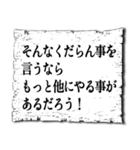 そんなくだらん事を
言うなら
もっと他にやる事が
あるだろう！